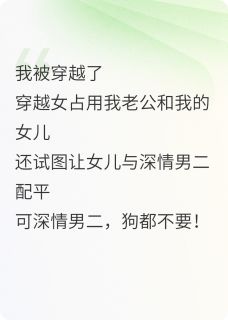 我被穿越了
穿越女占用我老公和我的女儿
还试图让女儿与深情男二配平
可深情男二，狗都不要！